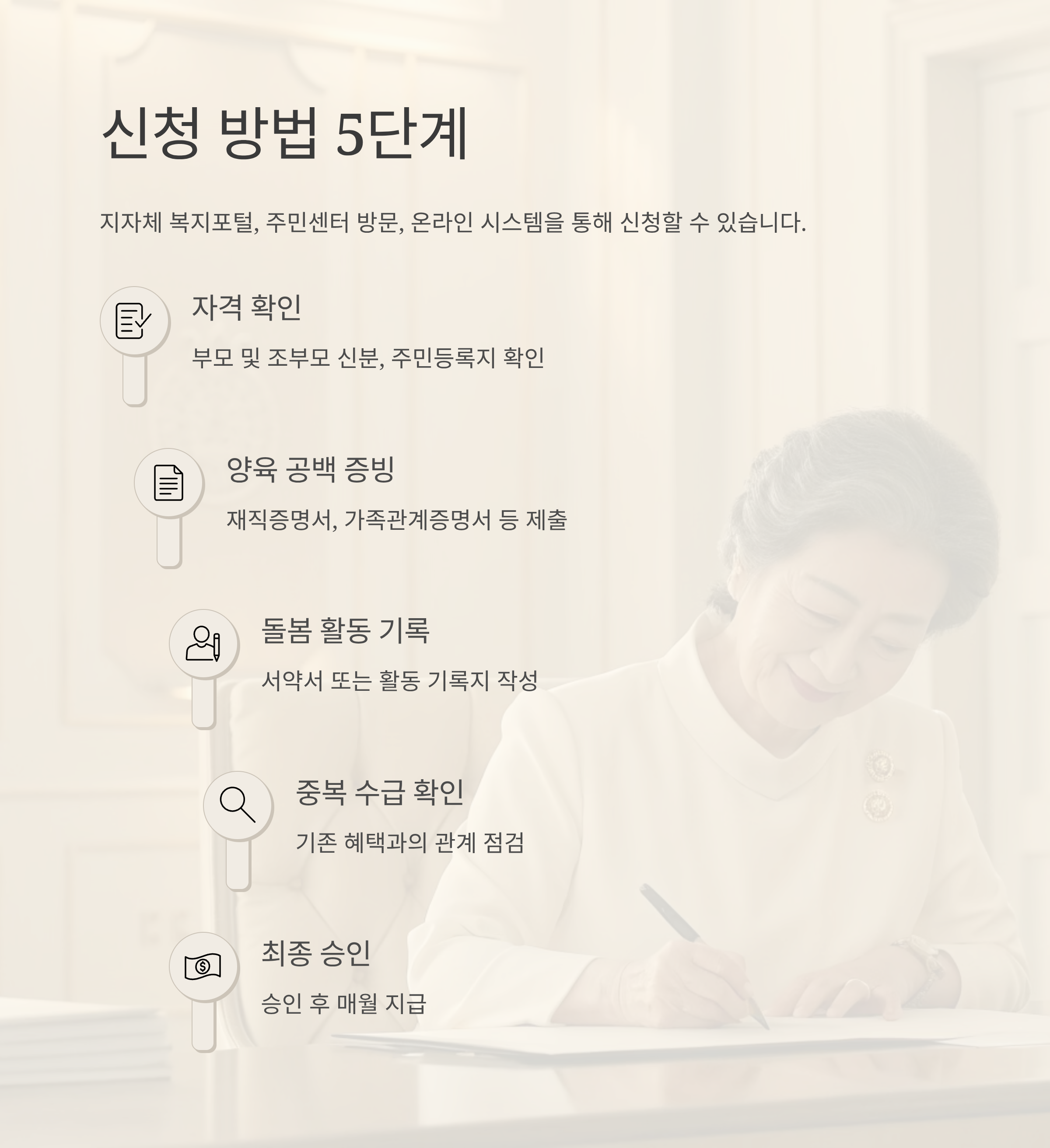 신청 방법 5단계

지자체 복지포털, 주민센터 방문, 온라인 시스템을 통해 신청할 수 있습니다.

자격 확인

부모 및 조부모 신분, 주민등록지 확인

양육 공백 증빙

재직증명서, 가족관계증명서 등 제출

돌봄 활동 기록

서약서 또는 활동 기록지 작성

중복 수급 확인

기존 혜택과의 관계 점검

최종 승인

승인 후 매월 지급